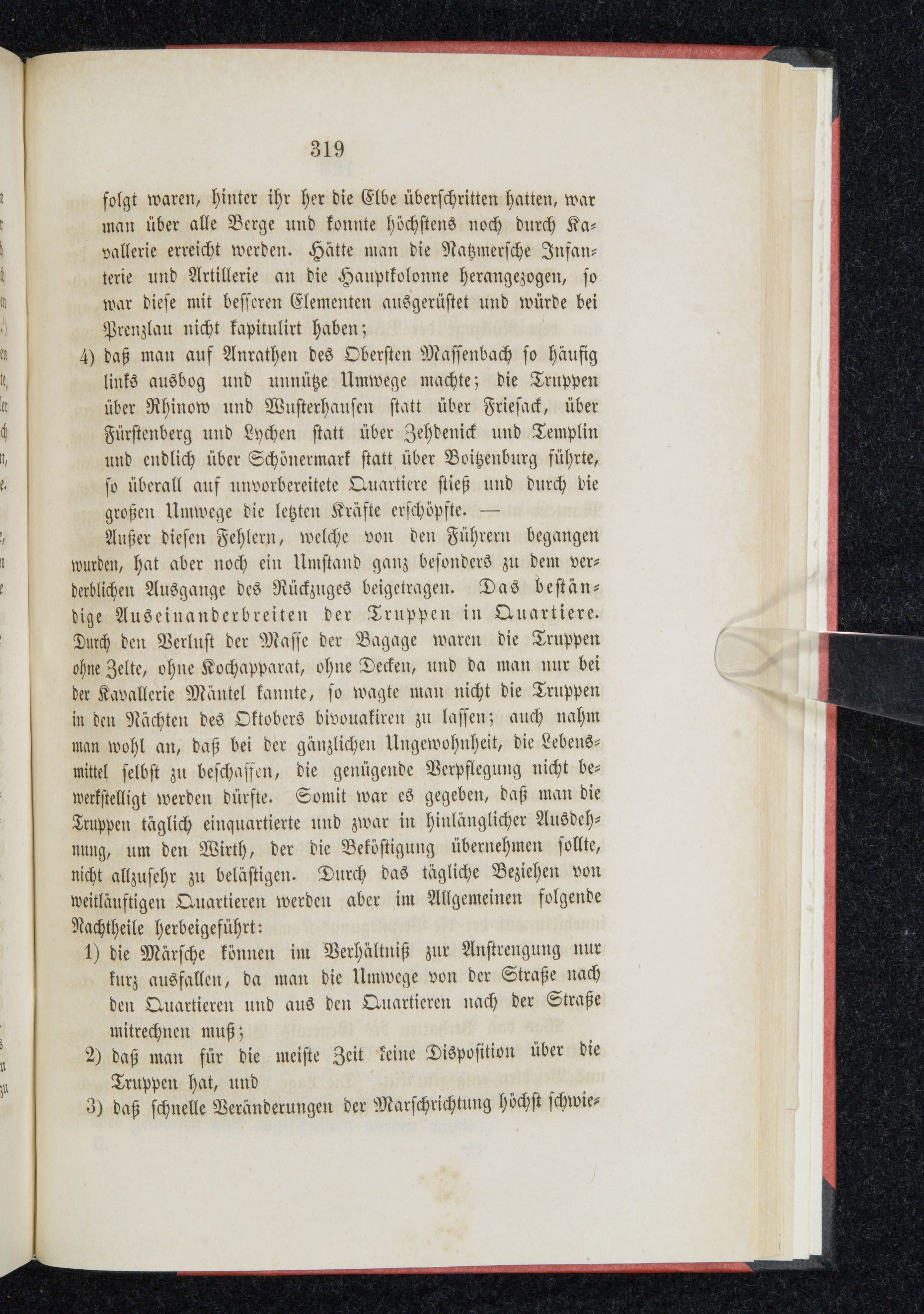 319

folgt waren, hinter ihr her die Elbe überschritten hatten, war man über alle Berge und konnte höchstens noch durch Kavallerie erreicht werden. Hätte man die Natzmersche Infanterie und Artillerie an die Hauptkolonne herangezogen, so war diese mit besseren Elementen ausgerüstet und würde bei Prenzlau nicht kapitulirt haben;

4) daß man auf Anrathen des Obersten Massenbach so häufig links ausbog und unnütze Umwege machte; die Truppen über Rhinow und Wusterhausen statt über Friesack, über Fürstenberg und Lychen statt über Zehdenick und Templin und endlich über Schönermark statt über Boitzenburg führte, so überall auf unvorbereitete Quartiere stieß und durch die großen Umwege die letzten Kräfte erschöpfte. —

Außer diesen Fehlern, welche von den Führern begangen wurden, hat aber noch ein Umstand ganz besonders zu dem verderblichen Ausgange des Rückzuges beigetragen. Das beständige Auseinanderbreiten der Truppen in Quartiere. Durch den Verlust der Masse der Bagage waren die Truppen ohne Zelte, ohne Kochapparat, ohne Decken, und da man nur bei der Kavallerie Mäntel kannte, so wagte man nicht die Truppen in den Nächten des Oktobers bivouakiren zu lassen; auch nahm man wohl an, daß bei der gänzlichen Ungewohnheit, die Lebensmittel selbst zu beschaffen, die genügende Verpflegung nicht bewerkstelligt werden dürfte. Somit war es gegeben, daß man die Truppen täglich einquartierte und zwar in hinlänglicher Ausdehnung, um den Wirth, der die Beköstigung übernehmen sollte, nicht allzusehr zu belästigen. Durch das tägliche Beziehen von weitläuftigen Quartieren werden aber im Allgemeinen folgende Nachtheile herbeigeführt:

1) die Märsche können im Verhältniß zur Anstrengung nur kurz ausfallen, da man die Umwege von der Straße nach den Quartieren und aus den Quartieren nach der Straße mitrechnen muß;

2) daß man für die meiste Zeit keine Disposition über die Truppen hat, und

3) daß schnelle Veränderungen der Marschrichtung höchst schwie-